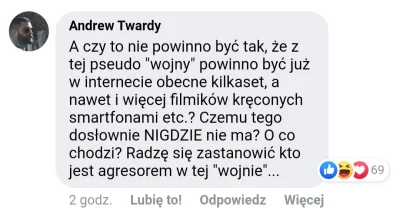 Andrew Twardy
A czy to nie powinno być tak, że z tej pseudo "wojny" powinno być już w internecie obecne kilkaset, a nawet i więcej filmików kręconych smartfonami etc.? Czemu tego dosłownie NIGDZIE nie ma? O co chodzi? Radzę się zastanowić kto jest agresorem w tej "wojnie"...

69

2 godz. Lubię to! Odpowiedz Więcej